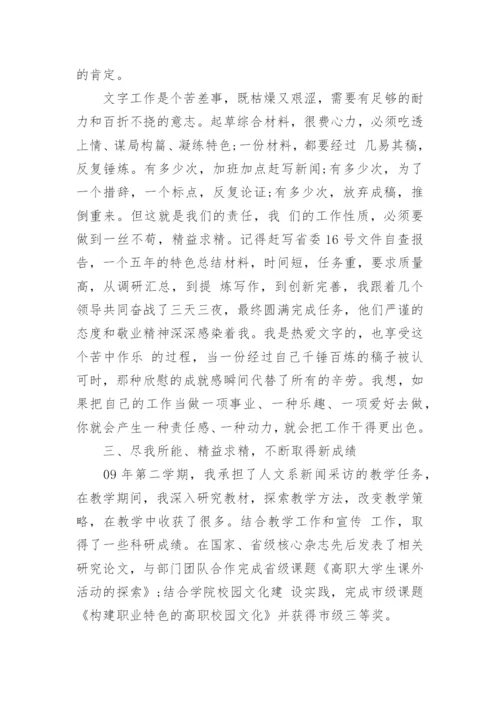 的肯定。

文字工作是个苦差事，既枯燥又艰涩，需要有足够的耐力和百折不挠的意志。起草综合材料，很费心力，必须吃透上情、谋局构篇、凝练特色;一份材料，都要经过 几易其稿，反复锤炼。有多少次，加班加点赶写新闻;有多少次，为了一个措辞，一个标点，反复论证;有多少次，放弃成稿，推倒重来。但这就是我们的责任，我 们的工作性质，必须要做到一丝不苟，精益求精。记得赶写省委16号文件自查报告，一个五年的特色总结材料，时间短，任务重，要求质量高，从调研汇总，到提 炼写作，到创新完善，我跟着几个领导共同奋战了三天三夜，最终圆满完成任务，他们严谨的态度和敬业精神深深感染着我。我是热爱文字的，也享受这个苦中作乐 的过程，当一份经过自己千锤百炼的稿子被认可时，那种欣慰的成就感瞬间代替了所有的辛劳。我想，如果把自己的工作当做一项事业、一种乐趣、一项爱好去做，你就会产生一种责任感、一种动力，就会把工作干得更出色。

三、尽我所能、精益求精，不断取得新成绩

09年第二学期，我承担了人文系新闻采访的教学任务，在教学期间，我深入研究教材，探索教学方法，改变教学策略，在教学中收获了很多。结合教学工作和宣传 工作，取得了一些科研成绩。在国家、省级核心杂志先后发表了相关研究论文，与部门团队合作完成省级课题《高职大学生课外活动的探索》;结合学院校园文化建 设实践，完成市级课题《构建职业特色的高职校园文化》并获得市级三等奖。